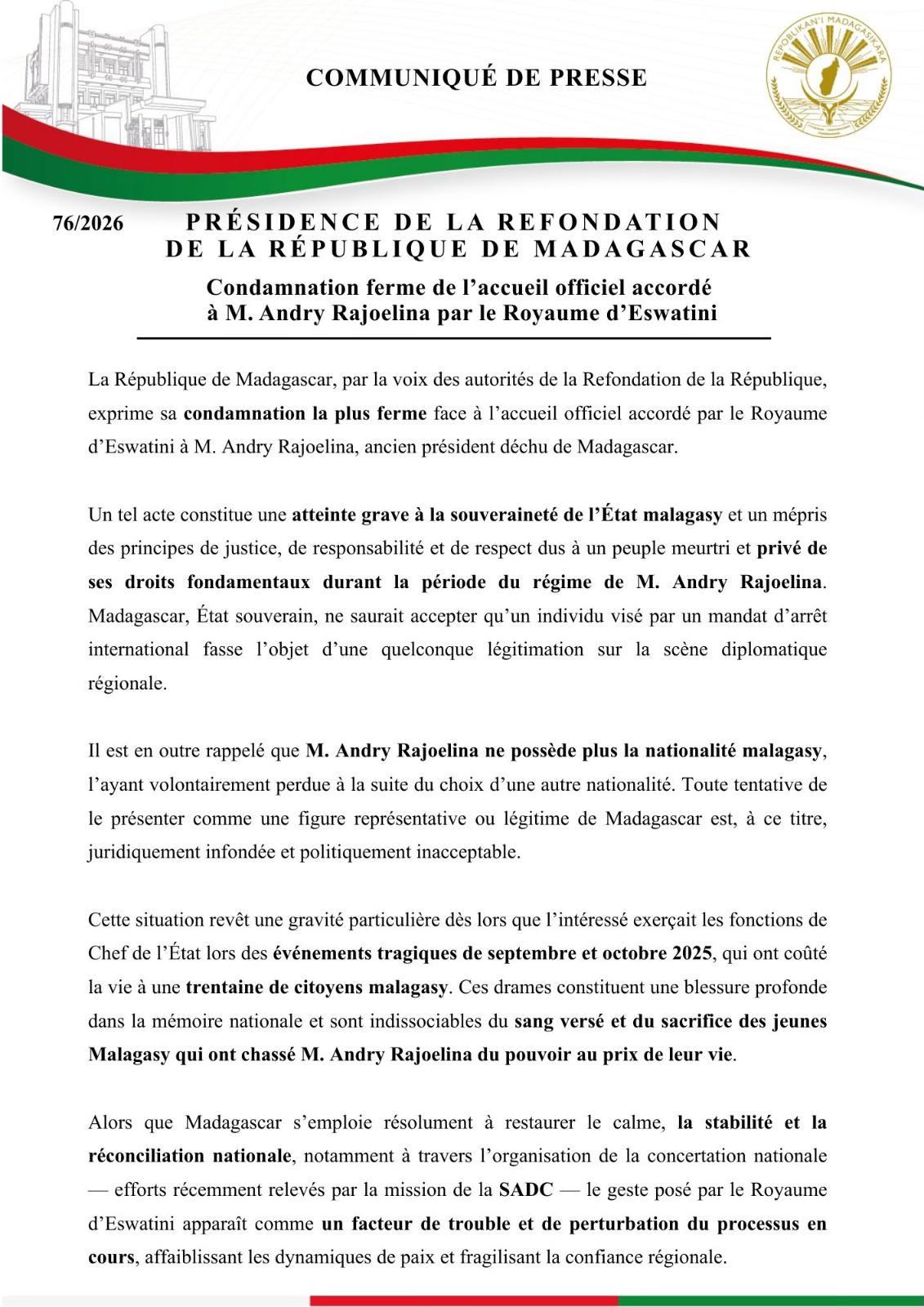 COMMUNIQUÉ DE PRESSE

REPOBLIKAN'I MADAGASIKARA

76/2026

PRÉSIDENCE DE LA REFONDATION DE LA RÉPUBLIQUE DE MADAGASCAR

Condamnation ferme de l'accueil officiel accordé à M. Andry Rajoelina par le Royaume d'Eswatini

La République de Madagascar, par la voix des autorités de la Refondation de la République, exprime sa condamnation la plus ferme face à l'accueil officiel accordé par le Royaume d'Eswatini à M. Andry Rajoelina, ancien président déchu de Madagascar.

Un tel acte constitue une atteinte grave à la souveraineté de l'État malagasy et un mépris des principes de justice, de responsabilité et de respect dus à un peuple meurtri et privé de ses droits fondamentaux durant la période du régime de M. Andry Rajoelina. Madagascar, État souverain, ne saurait accepter qu'un individu visé par un mandat d'arrêt international fasse l'objet d'une quelconque légitimation sur la scène diplomatique régionale.

Il est en outre rappelé que M. Andry Rajoelina ne possède plus la nationalité malagasy, l'ayant volontairement perdue à la suite du choix d'une autre nationalité. Toute tentative de le présenter comme une figure représentative ou légitime de Madagascar est, à ce titre, juridiquement infondée et politiquement inacceptable.

Cette situation revêt une gravité particulière dès lors que l'intéressé exerçait les fonctions de Chef de l'État lors des événements tragiques de septembre et octobre 2025, qui ont coûté la vie à une trentaine de citoyens malagasy. Ces drames constituent une blessure profonde dans la mémoire nationale et sont indissociables du sang versé et du sacrifice des jeunes Malagasy qui ont chassé M. Andry Rajoelina du pouvoir au prix de leur vie.

Alors que Madagascar s'emploie résolument à restaurer le calme, la stabilité et la réconciliation nationale, notamment à travers l'organisation de la concertation nationale — efforts récemment relevés par la mission de la SADC — le geste posé par le Royaume d'Eswatini apparaît comme un facteur de trouble et de perturbation du processus en cours, affaiblissant les dynamiques de paix et fragilisant la confiance régionale.